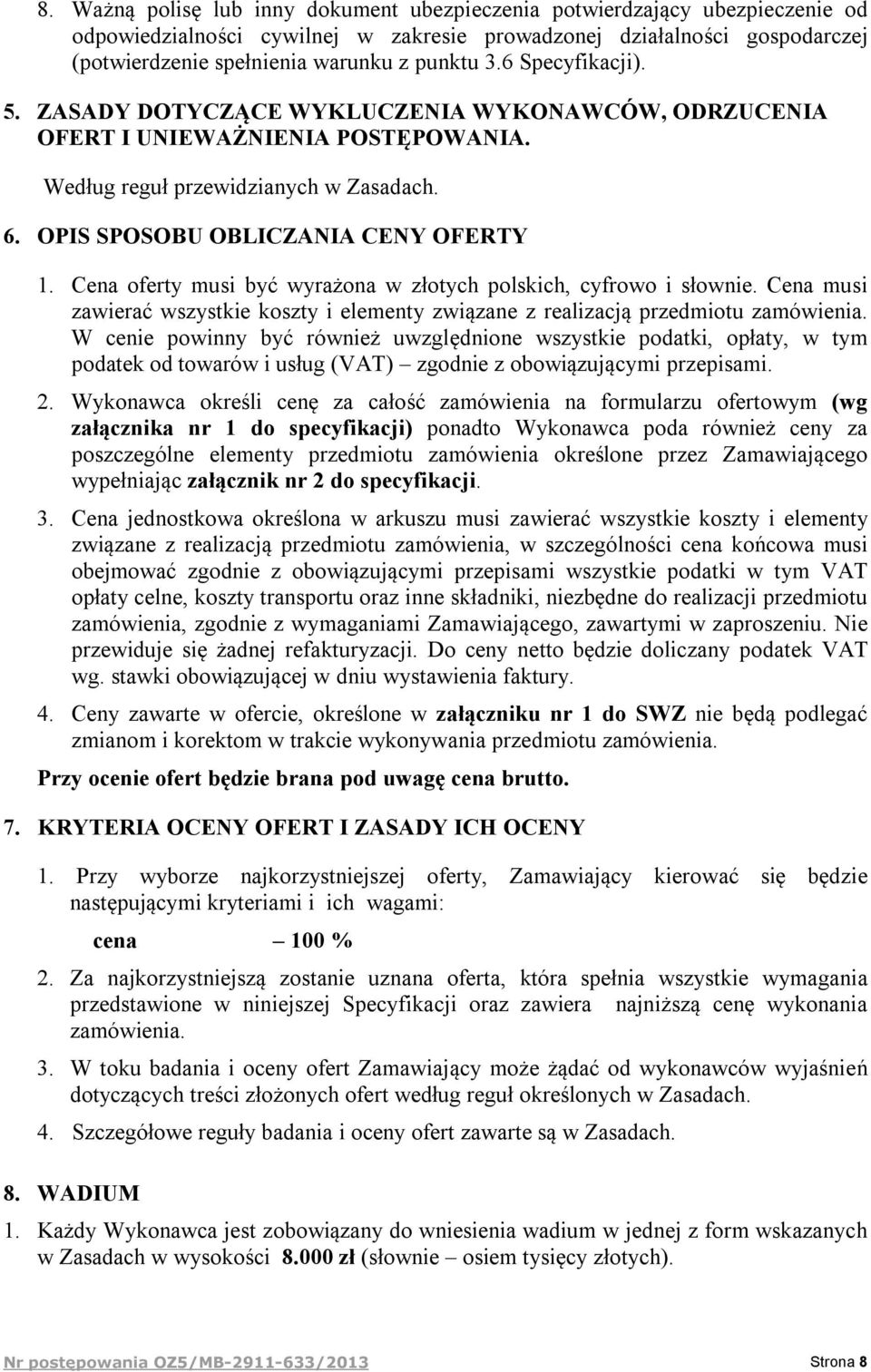 8. Ważną polisę lub inny dokument ubezpieczenia potwierdzający ubezpieczenie od odpowiedzialności cywilnej w zakresie prowadzonej działalności gospodarczej (potwierdzenie spełnienia warunku z punktu 3.6 Specyfikacji).

5. ZASADY DOTYCZĄCE WYKLUCZENIA WYKONAWCÓW, ODRZUCENIA OFERT I UNIEWAŻNIENIA POSTĘPOWANIA.

Według reguł przewidzianych w Zasadach.

6. OPIS SPOSOBU OBLICZANIA CENY OFERTY

1. Cena oferty musi być wyrażona w złotych polskich, cyfrowo i słownie. Cena musi zawierać wszystkie koszty i elementy związane z realizacją przedmiotu zamówienia. W cenie powinny być również uwzględnione wszystkie podatki, opłaty, w tym podatek od towarów i usług (VAT) – zgodnie z obowiązującymi przepisami.

2. Wykonawca określi cenę za całość zamówienia na formularzu ofertowym (wg załącznika nr 1 do specyfikacji) ponadto Wykonawca poda również ceny za poszczególne elementy przedmiotu zamówienia określone przez Zamawiającego wypełniając załącznik nr 2 do specyfikacji.

3. Cena jednostkowa określona w arkuszu musi zawierać wszystkie koszty i elementy związane z realizacją przedmiotu zamówienia, w szczególności cena końcowa musi obejmować zgodnie z obowiązującymi przepisami wszystkie podatki w tym VAT opłaty celne, koszty transportu oraz inne składniki, niezbędne do realizacji przedmiotu zamówienia, zgodnie z wymaganiami Zamawiającego, zawartymi w zaproszeniu. Nie przewiduje się żadnej refakturyzacji. Do ceny netto będzie doliczany podatek VAT wg. stawki obowiązującej w dniu wystawienia faktury.

4. Ceny zawarte w ofercie, określone w załączniku nr 1 do SWZ nie będą podlegać zmianom i korektom w trakcie wykonywania przedmiotu zamówienia.

Przy ocenie ofert będzie brana pod uwagę cena brutto.

7. KRYTERIA OCENY OFERT I ZASADY ICH OCENY

1. Przy wyborze najkorzystniejszej oferty, Zamawiający kierować się będzie następującymi kryteriami i ich wagami:

cena – 100 %

2. Za najkorzystniejszą zostanie uznana oferta, która spełnia wszystkie wymagania przedstawione w niniejszej Specyfikacji oraz zawiera najniższą cenę wykonania zamówienia.

3. W toku badania i oceny ofert Zamawiający może żądać od wykonawców wyjaśnień dotyczących treści złożonych ofert według reguł określonych w Zasadach.

4. Szczegółowe reguły badania i oceny ofert zawarte są w Zasadach.

8. WADIUM

1. Każdy Wykonawca jest zobowiązany do wniesienia wadium w jednej z form wskazanych w Zasadach w wysokości 8.000 zł (słownie – osiem tysięcy złotych).

Nr postępowania OZ5/MB-2911-633/2013 Strona 8